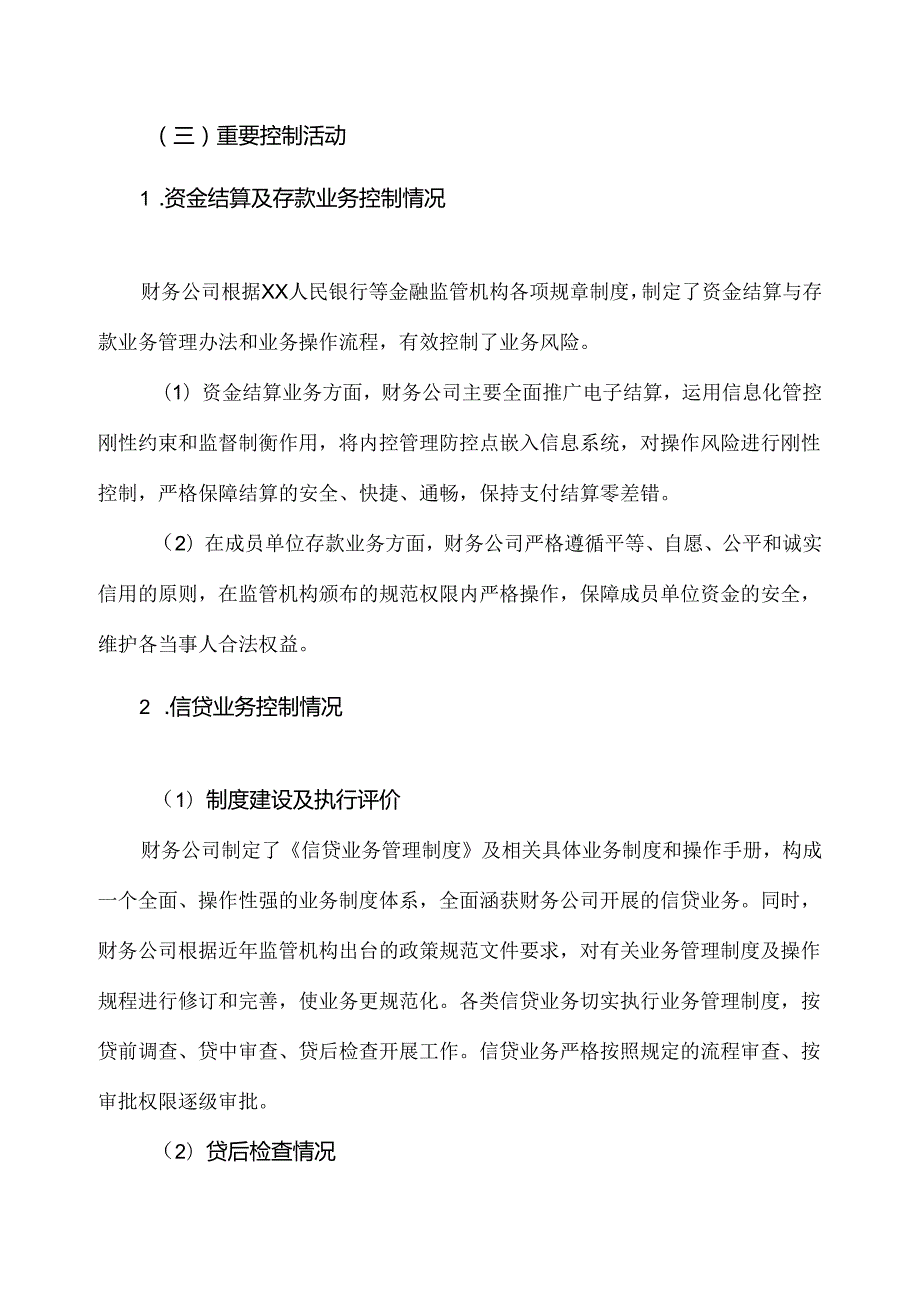 （三）重要控制活动

1.资金结算及存款业务控制情况

财务公司根据XX人民银行等金融监管机构各项规章制度，制定了资金结算与存款业务管理办法和业务操作流程，有效控制了业务风险。

（1）资金结算业务方面，财务公司主要全面推广电子结算，运用信息化管控刚性约束和监督制衡作用，将内控管理防控点嵌入信息系统，对操作风险进行刚性控制，严格保障结算的安全、快捷、通畅，保持支付结算零差错。

（2）在成员单位存款业务方面，财务公司严格遵循平等、自愿、公平和诚实信用的原则，在监管机构颁布的规范权限内严格操作，保障成员单位资金的安全，维护各当事人合法权益。

2.信贷业务控制情况

（1）制度建设及执行评价

财务公司制定了《信贷业务管理制度》及相关具体业务制度和操作手册，构成一个全面、操作性强的业务制度体系，全面涵获财务公司开展的信贷业务。同时，财务公司根据近年监管机构出台的政策规范文件要求，对有关业务管理制度及操作规程进行修订和完善，使业务更规范化。各类信贷业务切实执行业务管理制度，按贷前调查、贷中审查、贷后检查开展工作。信贷业务严格按照规定的流程审查、按审批权限逐级审批。

（2）贷后检查情况